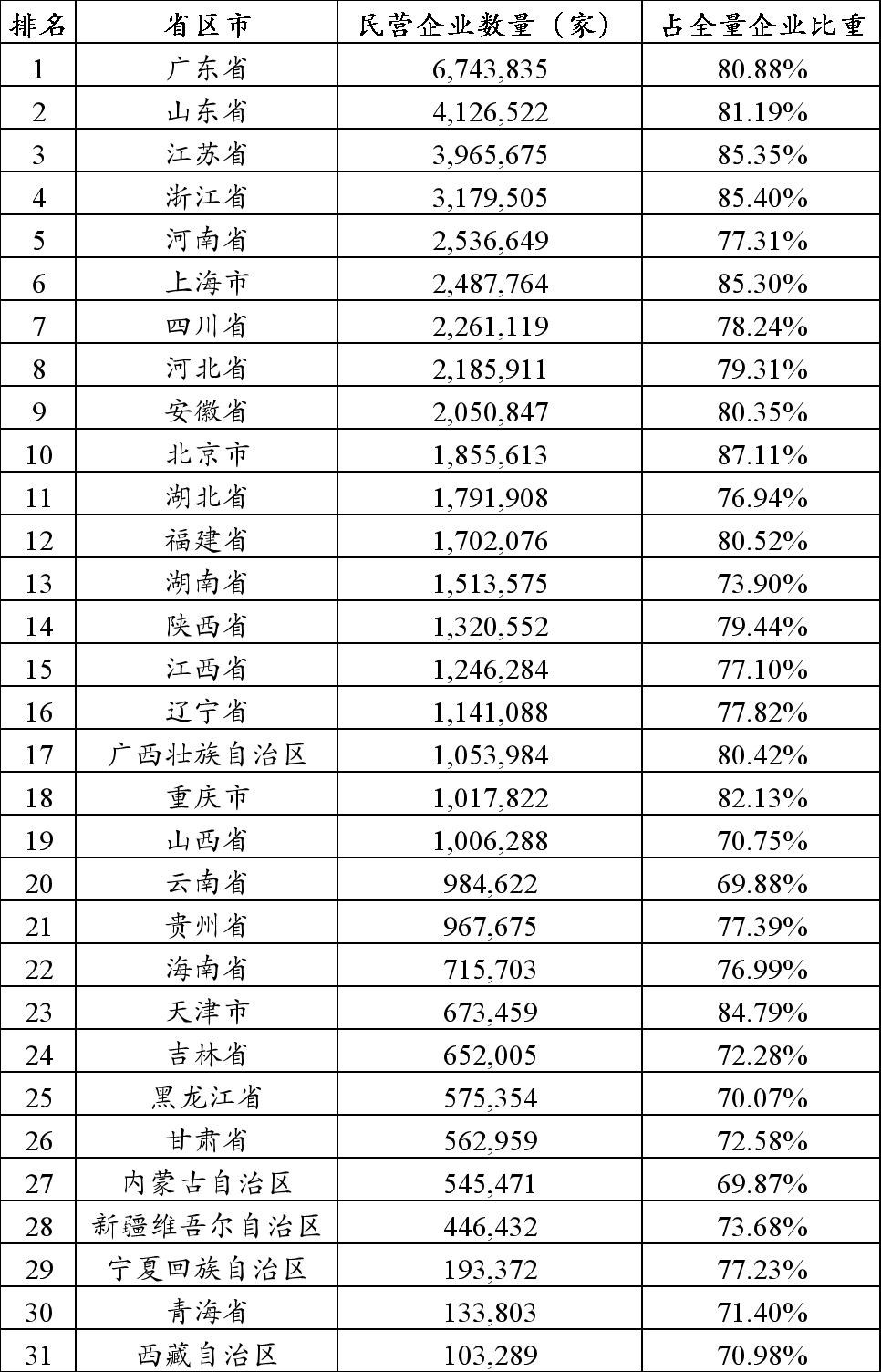 | 排名 | 省区市 | 民营企业数量（家） | 占全量企业比重 |
|---|---|---|---|
| 1 | 广东省 | 6,743,835 | 80.88% |
| 2 | 山东省 | 4,126,522 | 81.19% |
| 3 | 江苏省 | 3,965,675 | 85.35% |
| 4 | 浙江省 | 3,179,505 | 85.40% |
| 5 | 河南省 | 2,536,649 | 77.31% |
| 6 | 上海市 | 2,487,764 | 85.30% |
| 7 | 四川省 | 2,261,119 | 78.24% |
| 8 | 河北省 | 2,185,911 | 79.31% |
| 9 | 安徽省 | 2,050,847 | 80.35% |
| 10 | 北京市 | 1,855,613 | 87.11% |
| 11 | 湖北省 | 1,791,908 | 76.94% |
| 12 | 福建省 | 1,702,076 | 80.52% |
| 13 | 湖南省 | 1,513,575 | 73.90% |
| 14 | 陕西省 | 1,320,552 | 79.44% |
| 15 | 江西省 | 1,246,284 | 77.10% |
| 16 | 辽宁省 | 1,141,088 | 77.82% |
| 17 | 广西壮族自治区 | 1,053,984 | 80.42% |
| 18 | 重庆市 | 1,017,822 | 82.13% |
| 19 | 山西省 | 1,006,288 | 70.75% |
| 20 | 云南省 | 984,622 | 69.88% |
| 21 | 贵州省 | 967,675 | 77.39% |
| 22 | 海南省 | 715,703 | 76.99% |
| 23 | 天津市 | 673,459 | 84.79% |
| 24 | 吉林省 | 652,005 | 72.28% |
| 25 | 黑龙江省 | 575,354 | 70.07% |
| 26 | 甘肃省 | 562,959 | 72.58% |
| 27 | 内蒙古自治区 | 545,471 | 69.87% |
| 28 | 新疆维吾尔自治区 | 446,432 | 73.68% |
| 29 | 宁夏回族自治区 | 193,372 | 77.23% |
| 30 | 青海省 | 133,803 | 71.40% |
| 31 | 西藏自治区 | 103,289 | 70.98% |